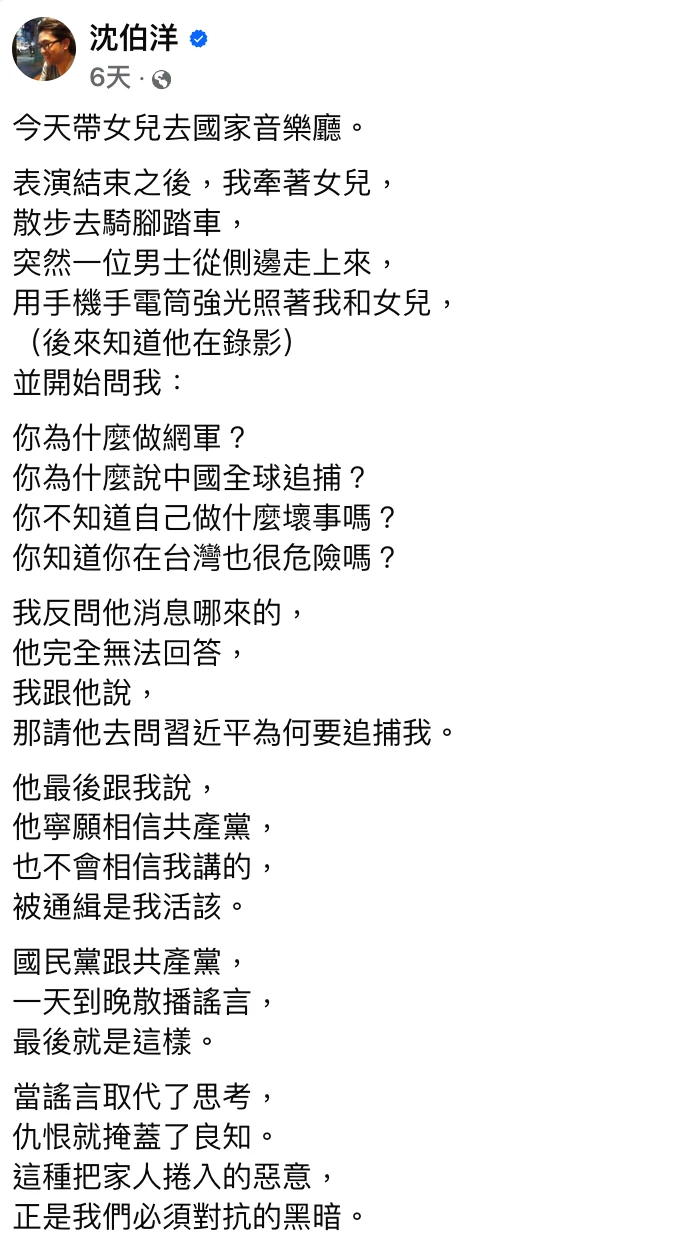 沈伯洋
6天 ·

今天帶女兒去國家音樂廳。

表演結束之後，我牽著女兒，
散步去騎腳踏車，
突然一位男士從側邊走上來，
用手機手電筒強光照著我和女兒，
（後來知道他在錄影）
並開始問我：

你為什麼做網軍？
你為什麼說中國全球追捕？
你不知道自己做什麼壞事嗎？
你知道你在台灣也很危險嗎？

我反問他消息哪來的，
他完全無法回答，
我跟他說，
那請他去問習近平為何要追捕我。

他最後跟我說，
他寧願相信共產黨，
也不會相信我講的，
被通緝是我活該。

國民黨跟共產黨，
一天到晚散播謠言，
最後就是這樣。

當謠言取代了思考，
仇恨就掩蓋了良知。
這種把家人捲入的惡意，
正是我們必須對抗的黑暗。